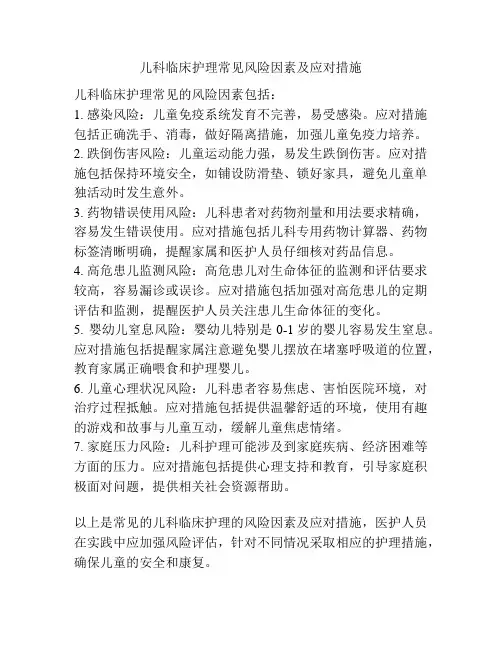 儿科临床护理常见风险因素及应对措施

儿科临床护理常见的风险因素包括:
1. 感染风险：儿童免疫系统发育不完善，易受感染。应对措施包括正确洗手、消毒，做好隔离措施，加强儿童免疫力培养。
2. 跌倒伤害风险：儿童运动能力强，易发生跌倒伤害。应对措施包括保持环境安全，如铺设防滑垫、锁好家具，避免儿童单独活动时发生意外。
3. 药物错误使用风险：儿科患者对药物剂量和用法要求精确，容易发生错误使用。应对措施包括儿科专用药物计算器、药物标签清晰明确，提醒家属和医护人员仔细核对药品信息。
4. 高危患儿监测风险：高危患儿对生命体征的监测和评估要求较高，容易漏诊或误诊。应对措施包括加强对高危患儿的定期评估和监测，提醒医护人员关注患儿生命体征的变化。
5. 婴幼儿窒息风险：婴幼儿特别是 0-1 岁的婴儿容易发生窒息。应对措施包括提醒家属注意避免婴儿摆放在堵塞呼吸道的位置，教育家属正确喂食和护理婴儿。
6. 儿童心理状况风险：儿科患者容易焦虑、害怕医院环境，对治疗过程抵触。应对措施包括提供温馨舒适的环境，使用有趣的游戏和故事与儿童互动，缓解儿童焦虑情绪。
7. 家庭压力风险：儿科护理可能涉及到家庭疾病、经济困难等方面的压力。应对措施包括提供心理支持和教育，引导家庭积极面对问题，提供相关社会资源帮助。

以上是常见的儿科临床护理的风险因素及应对措施，医护人员在实践中应加强风险评估，针对不同情况采取相应的护理措施，确保儿童的安全和康复。